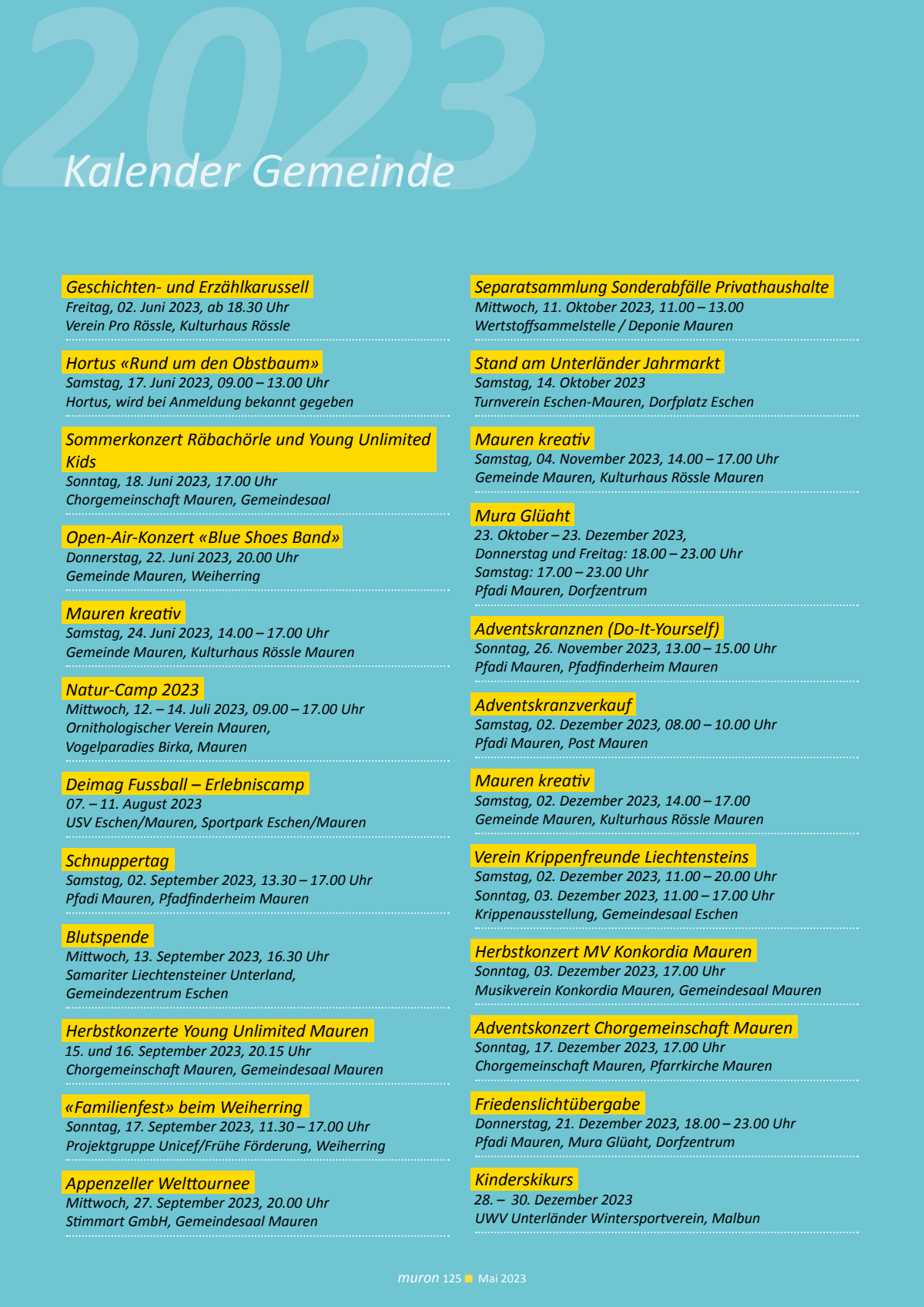 2023

Kalender Gemeinde

Geschichten- und Erzählkarussell
Freitag, 02. Juni 2023, ab 18.30 Uhr
Verein Pro Rössle, Kulturhaus Rössle

Hortus «Rund um den Obstbaum»
Samstag, 17. Juni 2023, 09.00 – 13.00 Uhr
Hortus, wird bei Anmeldung bekannt gegeben

Sommerkonzert Räbachörle und Young Unlimited Kids
Sonntag, 18. Juni 2023, 17.00 Uhr
Chorgemeinschaft Mauren, Gemeindesaal

Open-Air-Konzert «Blue Shoes Band»
Donnerstag, 22. Juni 2023, 20.00 Uhr
Gemeinde Mauren, Weiherring

Mauren kreativ
Samstag, 24. Juni 2023, 14.00 – 17.00 Uhr
Gemeinde Mauren, Kulturhaus Rössle Mauren

Natur-Camp 2023
Mittwoch, 12. – 14. Juli 2023, 09.00 – 17.00 Uhr
Ornithologischer Verein Mauren,
Vogelparadies Birka, Mauren

Deimag Fussball – Erlebniscamp
07. – 11. August 2023
USV Eschen/Mauren, Sportpark Eschen/Mauren

Schnuppertag
Samstag, 02. September 2023, 13.30 – 17.00 Uhr
Pfadi Mauren, Pfadfinderheim Mauren

Blutspende
Mittwoch, 13. September 2023, 16.30 Uhr
Samariter Liechtensteiner Unterland,
Gemeindezentrum Eschen

Herbstkonzerte Young Unlimited Mauren
15. und 16. September 2023, 20.15 Uhr
Chorgemeinschaft Mauren, Gemeindesaal Mauren

«Familienfest» beim Weiherring
Sonntag, 17. September 2023, 11.30 – 17.00 Uhr
Projektgruppe Unicef/Frühe Förderung, Weiherring

Appenzeller Welttournee
Mittwoch, 27. September 2023, 20.00 Uhr
Stimmart GmbH, Gemeindesaal Mauren

Separatsammlung Sonderabfälle Privathaushalte
Mittwoch, 11. Oktober 2023, 11.00 – 13.00
Wertstoffsammelstelle / Deponie Mauren

Stand am Unterländer Jahrmarkt
Samstag, 14. Oktober 2023
Turnverein Eschen-Mauren, Dorfplatz Eschen

Mauren kreativ
Samstag, 04. November 2023, 14.00 – 17.00 Uhr
Gemeinde Mauren, Kulturhaus Rössle Mauren

Mura Glüaht
23. Oktober – 23. Dezember 2023,
Donnerstag und Freitag: 18.00 – 23.00 Uhr
Samstag: 17.00 – 23.00 Uhr
Pfadi Mauren, Dorfzentrum

Adventskranznen (Do-It-Yourself)
Sonntag, 26. November 2023, 13.00 – 15.00 Uhr
Pfadi Mauren, Pfadfinderheim Mauren

Adventskranzverkauf
Samstag, 02. Dezember 2023, 08.00 – 10.00 Uhr
Pfadi Mauren, Post Mauren

Mauren kreativ
Samstag, 02. Dezember 2023, 14.00 – 17.00
Gemeinde Mauren, Kulturhaus Rössle Mauren

Verein Krippenfreunde Liechtensteins
Samstag, 02. Dezember 2023, 11.00 – 20.00 Uhr
Sonntag, 03. Dezember 2023, 11.00 – 17.00 Uhr
Krippenausstellung, Gemeindesaal Eschen

Herbstkonzert MV Konkordia Mauren
Sonntag, 03. Dezember 2023, 17.00 Uhr
Musikverein Konkordia Mauren, Gemeindesaal Mauren

Adventskonzert Chorgemeinschaft Mauren
Sonntag, 17. Dezember 2023, 17.00 Uhr
Chorgemeinschaft Mauren, Pfarrkirche Mauren

Friedenslichtübergabe
Donnerstag, 21. Dezember 2023, 18.00 – 23.00 Uhr
Pfadi Mauren, Mura Glüaht, Dorfzentrum

Kinderskikurs
28. – 30. Dezember 2023
UWV Unterländer Wintersportverein, Malbun

muron 125 Mai 2023